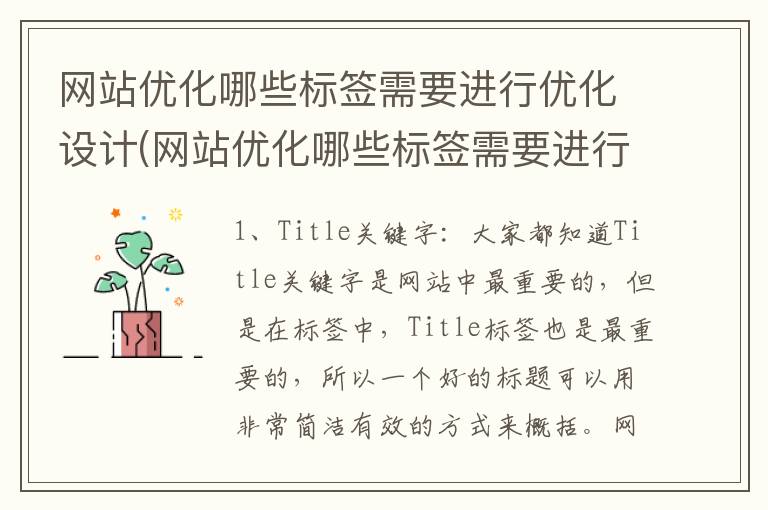 网站优化哪些标签需要进行优化设计(网站优化哪些标签需要进行

1、Title关键字：大家都知道Title关键字是网站中最重要的，但是在标签中，Title标签也是最重要的，所以一个好的标题可以用非常简洁有效的方式来概括。网